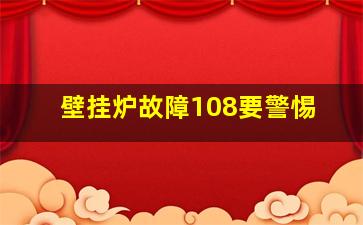 壁挂炉故障108要警惕